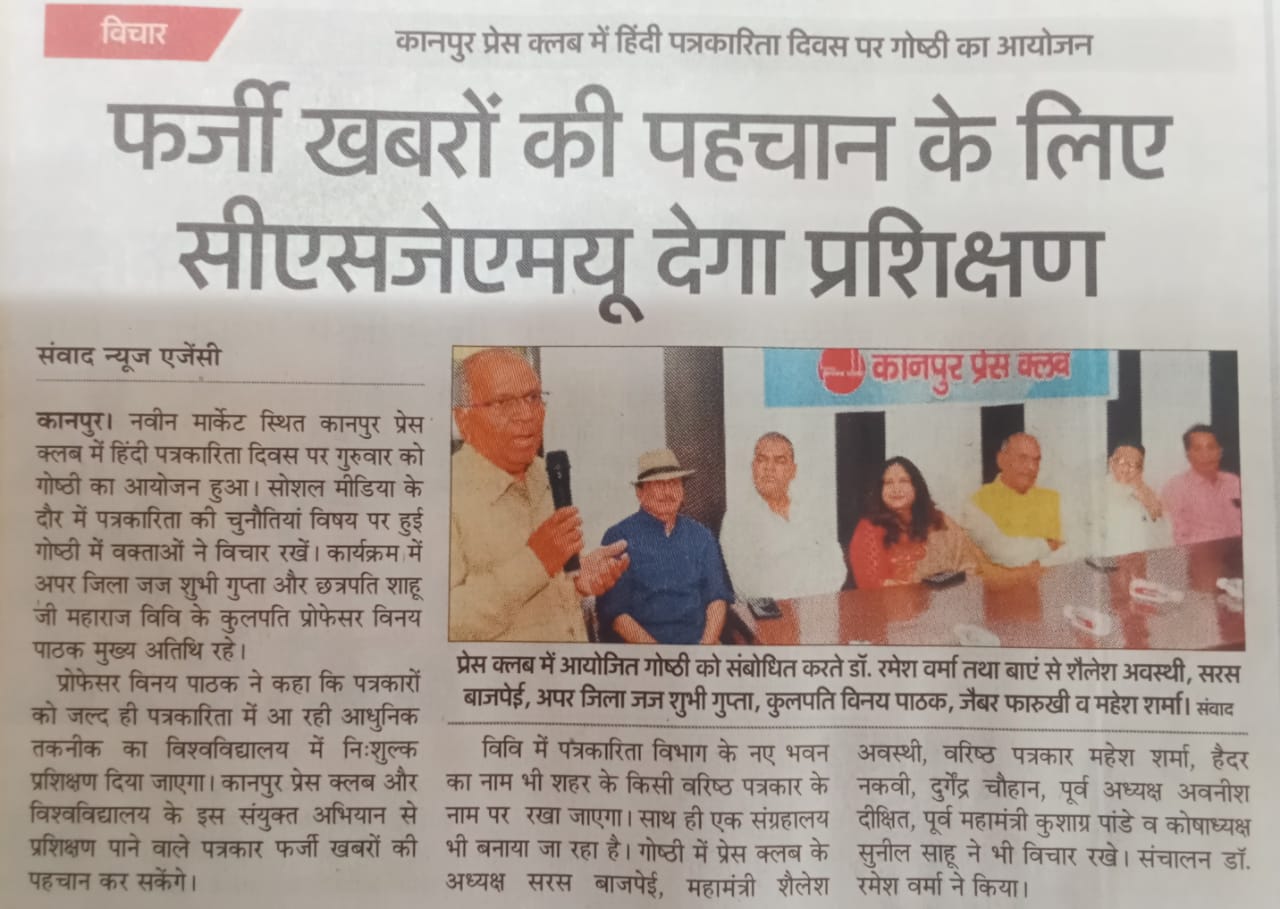 विचार

कानपुर प्रेस क्लब में हिंदी पत्रकारिता दिवस पर गोष्ठी का आयोजन

फर्जी खबरों की पहचान के लिए सीएसजेएमयू देगा प्रशिक्षण

संवाद न्यूज एजेंसी

कानपुर। नवीन मार्केट स्थित कानपुर प्रेस क्लब में हिंदी पत्रकारिता दिवस पर गुरुवार को गोष्ठी का आयोजन हुआ। सोशल मीडिया के दौर में पत्रकारिता की चुनौतियां विषय पर हुई गोष्ठी में वक्ताओं ने विचार रखें। कार्यक्रम में अपर जिला जज शुभी गुप्ता और छत्रपति शाहू जी महाराज विवि के कुलपति प्रोफेसर विनय पाठक मुख्य अतिथि रहे।

प्रोफेसर विनय पाठक ने कहा कि पत्रकारों को जल्द ही पत्रकारिता में आ रही आधुनिक तकनीक का विश्वविद्यालय में निःशुल्क प्रशिक्षण दिया जाएगा। कानपुर प्रेस क्लब और विश्वविद्यालय के इस संयुक्त अभियान से प्रशिक्षण पाने वाले पत्रकार फर्जी खबरों की पहचान कर सकेंगे।

कानपुर प्रेस क्लब

प्रेस क्लब में आयोजित गोष्ठी को संबोधित करते डॉ. रमेश वर्मा तथा बाएं से शैलेश अवस्थी, सरस बाजपेई, अपर जिला जज शुभी गुप्ता, कुलपति विनय पाठक, जैबर फारुखी व महेश शर्मा। संवाद

विवि में पत्रकारिता विभाग के नए भवन का नाम भी शहर के किसी वरिष्ठ पत्रकार के नाम पर रखा जाएगा। साथ ही एक संग्रहालय भी बनाया जा रहा है। गोष्ठी में प्रेस क्लब के अध्यक्ष सरस बाजपेई, महामंत्री शैलेश अवस्थी, वरिष्ठ पत्रकार महेश शर्मा, हैदर नकवी, दुर्गेंद्र चौहान, पूर्व अध्यक्ष अवनीश दीक्षित, पूर्व महामंत्री कुशाग्र पांडे व कोषाध्यक्ष सुनील साहू ने भी विचार रखे। संचालन डॉ. रमेश वर्मा ने किया।